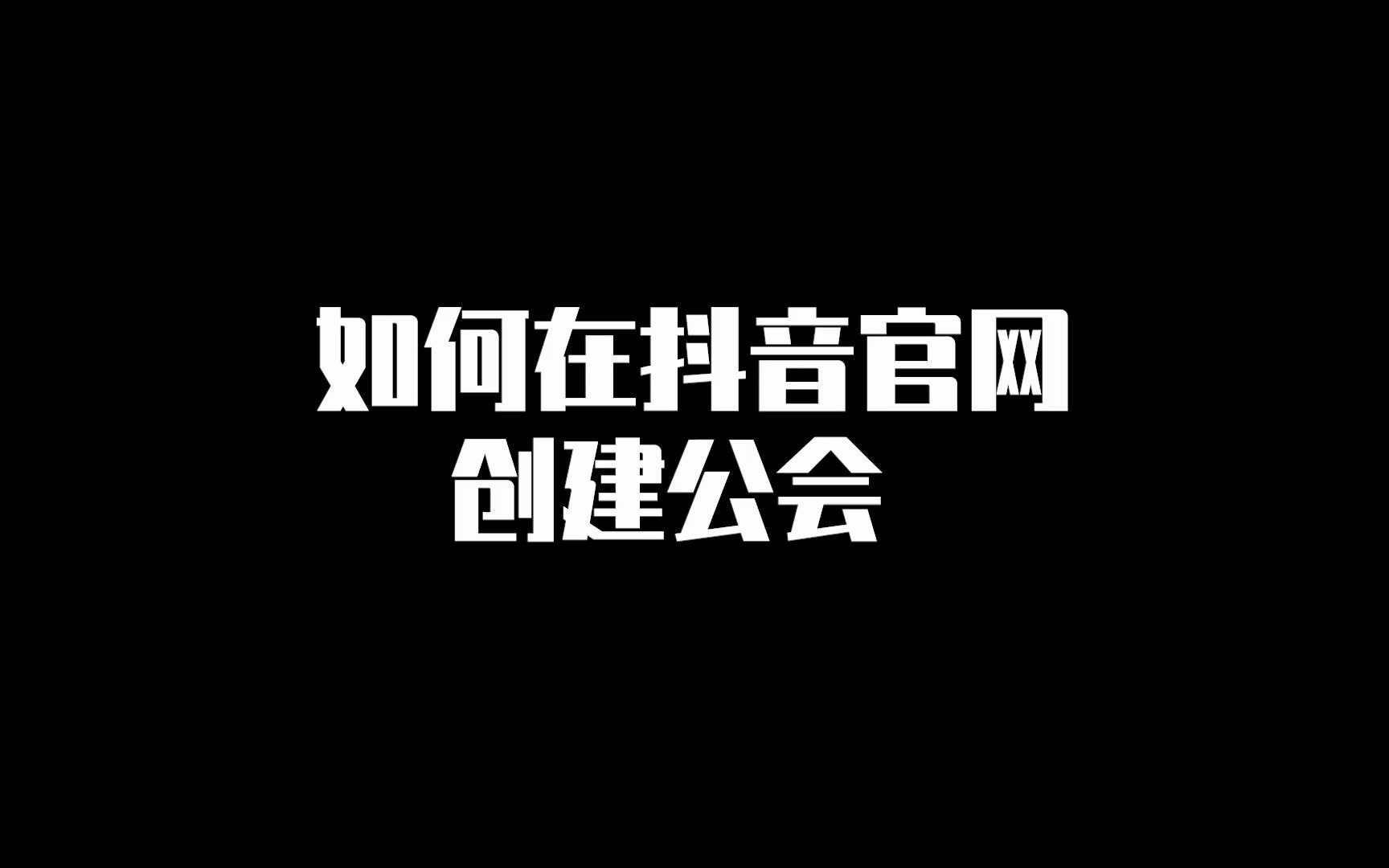 如何在抖音官网
创建公会